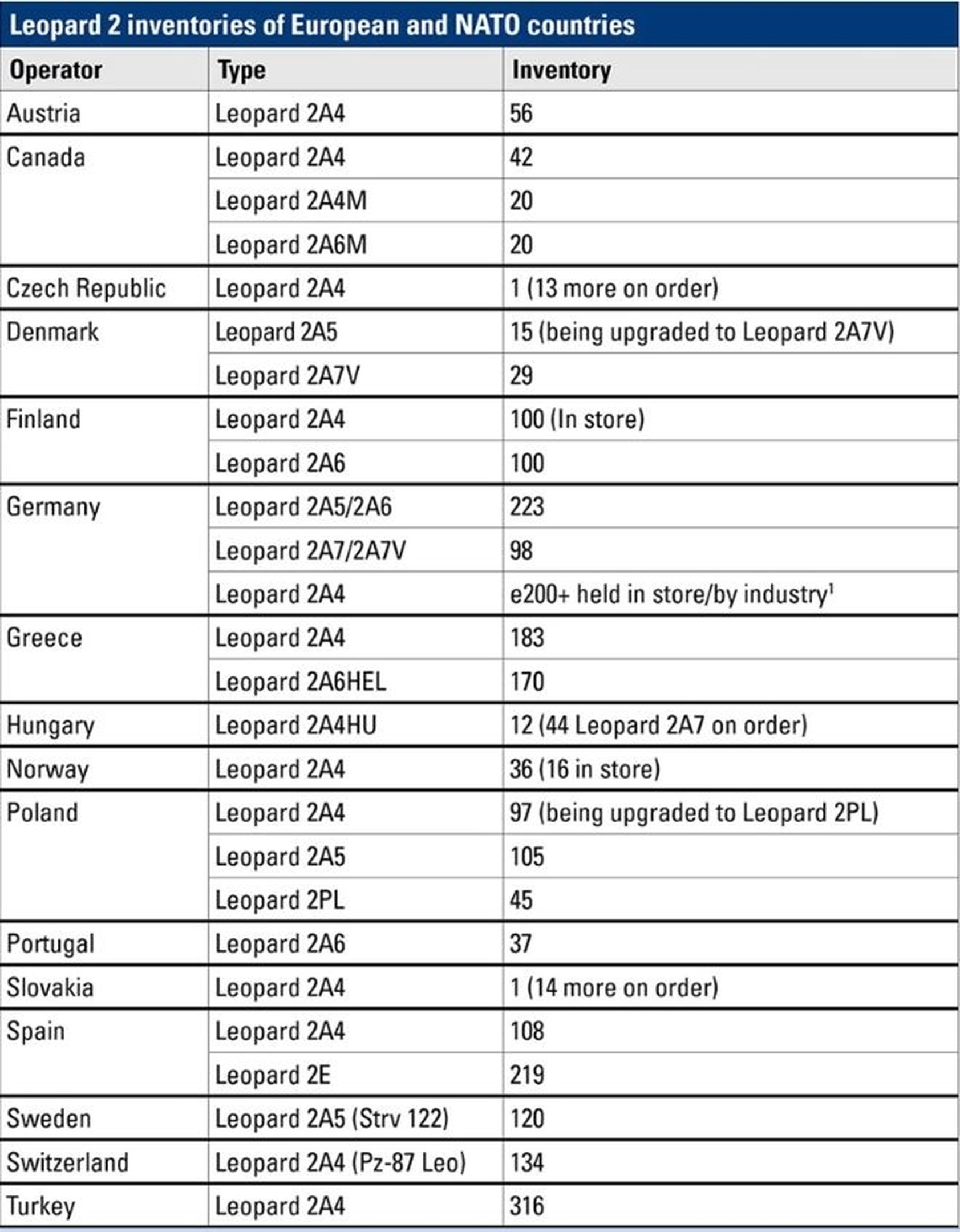 Leopard 2 inventories of European and NATO countries

| Operator | Type | Inventory |
|---|---|---|
| Austria | Leopard 2A4 | 56 |
| Canada | Leopard 2A4 | 42 |
| | Leopard 2A4M | 20 |
| | Leopard 2A6M | 20 |
| Czech Republic | Leopard 2A4 | 1 (13 more on order) |
| Denmark | Leopard 2A5 | 15 (being upgraded to Leopard 2A7V) |
| | Leopard 2A7V | 29 |
| Finland | Leopard 2A4 | 100 (In store) |
| | Leopard 2A6 | 100 |
| Germany | Leopard 2A5/2A6 | 223 |
| | Leopard 2A7/2A7V | 98 |
| | Leopard 2A4 | e200+ held in store/by industry$^1$ |
| Greece | Leopard 2A4 | 183 |
| | Leopard 2A6HEL | 170 |
| Hungary | Leopard 2A4HU | 12 (44 Leopard 2A7 on order) |
| Norway | Leopard 2A4 | 36 (16 in store) |
| Poland | Leopard 2A4 | 97 (being upgraded to Leopard 2PL) |
| | Leopard 2A5 | 105 |
| | Leopard 2PL | 45 |
| Portugal | Leopard 2A6 | 37 |
| Slovakia | Leopard 2A4 | 1 (14 more on order) |
| Spain | Leopard 2A4 | 108 |
| | Leopard 2E | 219 |
| Sweden | Leopard 2A5 (Strv 122) | 120 |
| Switzerland | Leopard 2A4 (Pz-87 Leo) | 134 |
| Turkey | Leopard 2A4 | 316 |